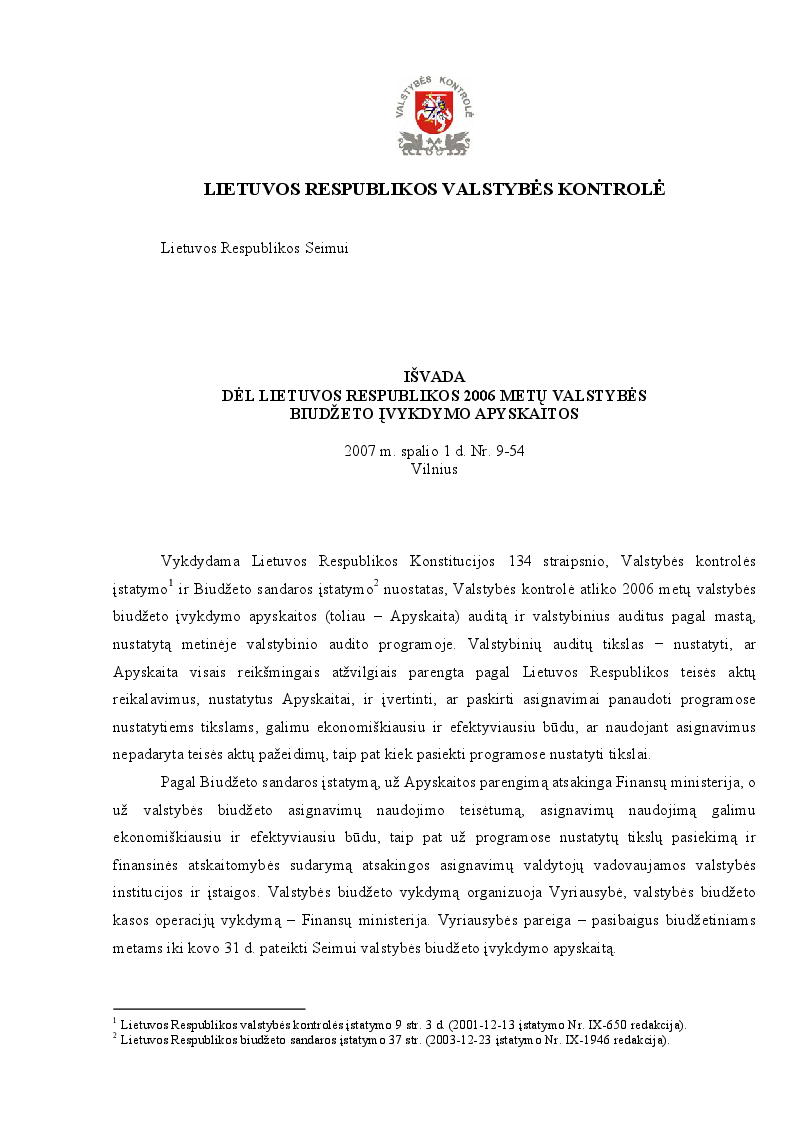 VALSTYBĖS KONTROLĖ

LIETUVOS RESPUBLIKOS VALSTYBĖS KONTROLĖ

Lietuvos Respublikos Seimui

IŠVADA
DĖL LIETUVOS RESPUBLIKOS 2006 METŲ VALSTYBĖS BIUDŽETO ĮVYKDYMO APYSKAITOS

2007 m. spalio 1 d. Nr. 9-54
Vilnius

Vykdydama Lietuvos Respublikos Konstitucijos 134 straipsnio, Valstybės kontrolės įstatymo$^1$ ir Biudžeto sandaros įstatymo$^2$ nuostatas, Valstybės kontrolė atliko 2006 metų valstybės biudžeto įvykdymo apyskaitos (toliau – Apyskaita) auditą ir valstybinius auditus pagal mastą, nustatytą metinėje valstybinio audito programoje. Valstybinių auditų tikslas – nustatyti, ar Apyskaita visais reikšmingais atžvilgiais parengta pagal Lietuvos Respublikos teisės aktų reikalavimus, nustatytus Apyskaitai, ir įvertinti, ar paskirti asignavimai panaudoti programose nustatytiems tikslams, galimu ekonomiškiausiu ir efektyviausiu būdu, ar naudojant asignavimus nepadaryta teisės aktų pažeidimų, taip pat kiek pasiekti programose nustatyti tikslai.

Pagal Biudžeto sandaros įstatymą, už Apyskaitos parengimą atsakinga Finansų ministerija, o už valstybės biudžeto asignavimų naudojimo teisėtumą, asignavimų naudojimą galimu ekonomiškiausiu ir efektyviausiu būdu, taip pat už programose nustatytų tikslų pasiekimą ir finansinės atskaitomybės sudarymą atsakingos asignavimų valdytojų vadovaujamos valstybės institucijos ir įstaigos. Valstybės biudžeto vykdymą organizuoja Vyriausybė, valstybės biudžeto kasos operacijų vykdymą – Finansų ministerija. Vyriausybės pareiga – pasibaigus biudžetiniams metams iki kovo 31 d. pateikti Seimui valstybės biudžeto įvykdymo apyskaitą.

$^1$ Lietuvos Respublikos valstybės kontrolės įstatymo 9 str. 3 d. (2001-12-13 įstatymo Nr. IX-650 redakcija).
$^2$ Lietuvos Respublikos biudžeto sandaros įstatymo 37 str. (2003-12-23 įstatymo Nr. IX-1946 redakcija).